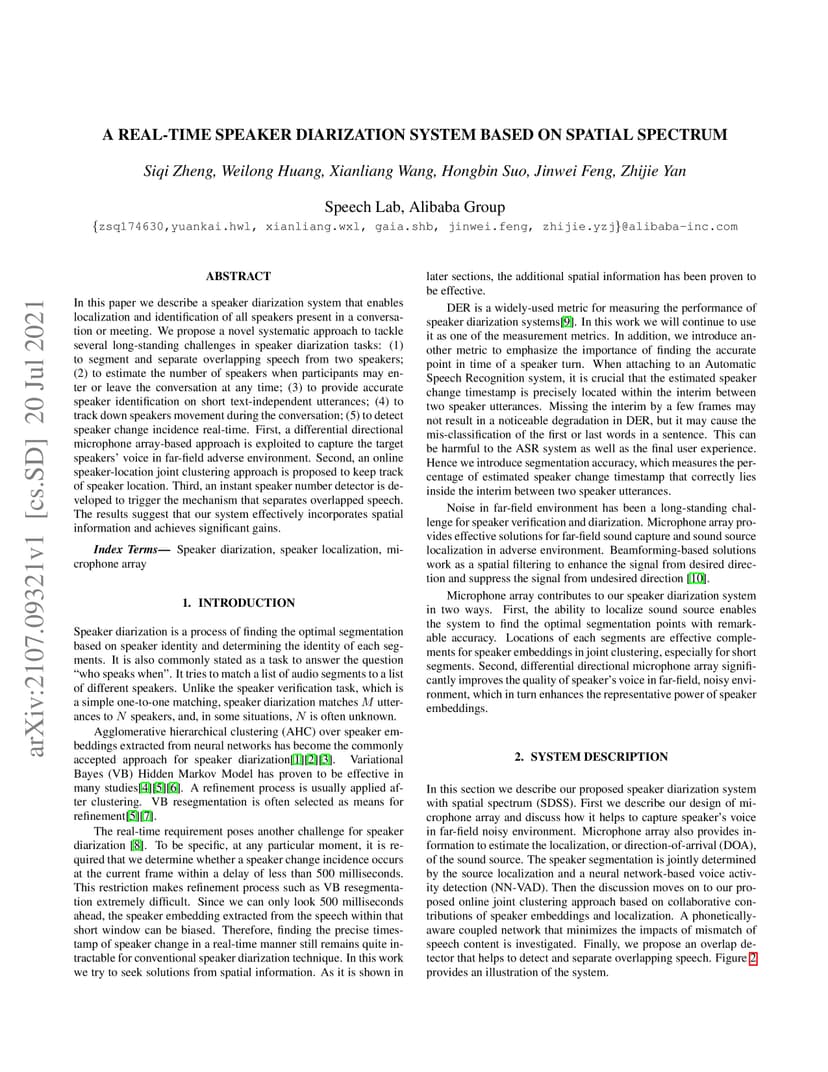 arXiv:2107.09321v1 [cs.SD] 20 Jul 2021

A REAL-TIME SPEAKER DIARIZATION SYSTEM BASED ON SPATIAL SPECTRUM

Siqi Zheng, Weilong Huang, Xianliang Wang, Hongbin Suo, Jinwei Feng, Zhijie Yan

Speech Lab, Alibaba Group

{zsq174630,yuankai.hwl, xianliang.wxl, gaia.shb, jinwei.feng, zhijie.yzj}@alibaba-inc.com

ABSTRACT

In this paper we describe a speaker diarization system that enables localization and identification of all speakers present in a conversation or meeting. We propose a novel systematic approach to tackle several long-standing challenges in speaker diarization tasks: (1) to segment and separate overlapping speech from two speakers; (2) to estimate the number of speakers when participants may enter or leave the conversation at any time; (3) to provide accurate speaker identification on short text-independent utterances; (4) to track down speakers movement during the conversation; (5) to detect speaker change incidence real-time. First, a differential directional microphone array-based approach is exploited to capture the target speakers' voice in far-field adverse environment. Second, an online speaker-location joint clustering approach is proposed to keep track of speaker location. Third, an instant speaker number detector is developed to trigger the mechanism that separates overlapped speech. The results suggest that our system effectively incorporates spatial information and achieves significant gains.

Index Terms— Speaker diarization, speaker localization, microphone array

1. INTRODUCTION

Speaker diarization is a process of finding the optimal segmentation based on speaker identity and determining the identity of each segments. It is also commonly stated as a task to answer the question "who speaks when". It tries to match a list of audio segments to a list of different speakers. Unlike the speaker verification task, which is a simple one-to-one matching, speaker diarization matches $M$ utterances to $N$ speakers, and, in some situations, $N$ is often unknown.

Agglomerative hierarchical clustering (AHC) over speaker embeddings extracted from neural networks has become the commonly accepted approach for speaker diarization[1][2][3]. Variational Bayes (VB) Hidden Markov Model has proven to be effective in many studies[4][5][6]. A refinement process is usually applied after clustering. VB resegmentation is often selected as means for refinement[5][7].

The real-time requirement poses another challenge for speaker diarization [8]. To be specific, at any particular moment, it is required that we determine whether a speaker change incidence occurs at the current frame within a delay of less than 500 milliseconds. This restriction makes refinement process such as VB resegmentation extremely difficult. Since we can only look 500 milliseconds ahead, the speaker embedding extracted from the speech within that short window can be biased. Therefore, finding the precise timestamp of speaker change in a real-time manner still remains quite intractable for conventional speaker diarization technique. In this work we try to seek solutions from spatial information. As it is shown in later sections, the additional spatial information has been proven to be effective.

DER is a widely-used metric for measuring the performance of speaker diarization systems[9]. In this work we will continue to use it as one of the measurement metrics. In addition, we introduce another metric to emphasize the importance of finding the accurate point in time of a speaker turn. When attaching to an Automatic Speech Recognition system, it is crucial that the estimated speaker change timestamp is precisely located within the interim between two speaker utterances. Missing the interim by a few frames may not result in a noticeable degradation in DER, but it may cause the mis-classification of the first or last words in a sentence. This can be harmful to the ASR system as well as the final user experience. Hence we introduce segmentation accuracy, which measures the percentage of estimated speaker change timestamp that correctly lies inside the interim between two speaker utterances.

Noise in far-field environment has been a long-standing challenge for speaker verification and diarization. Microphone array provides effective solutions for far-field sound capture and sound source localization in adverse environment. Beamforming-based solutions work as a spatial filtering to enhance the signal from desired direction and suppress the signal from undesired direction [10].

Microphone array contributes to our speaker diarization system in two ways. First, the ability to localize sound source enables the system to find the optimal segmentation points with remarkable accuracy. Locations of each segments are effective complements for speaker embeddings in joint clustering, especially for short segments. Second, differential directional microphone array significantly improves the quality of speaker's voice in far-field, noisy environment, which in turn enhances the representative power of speaker embeddings.

2. SYSTEM DESCRIPTION

In this section we describe our proposed speaker diarization system with spatial spectrum (SDSS). First we describe our design of microphone array and discuss how it helps to capture speaker's voice in far-field noisy environment. Microphone array also provides information to estimate the localization, or direction-of-arrival (DOA), of the sound source. The speaker segmentation is jointly determined by the source localization and a neural network-based voice activity detection (NN-VAD). Then the discussion moves on to our proposed online joint clustering approach based on collaborative contributions of speaker embeddings and localization. A phonetically-aware coupled network that minimizes the impacts of mismatch of speech content is investigated. Finally, we propose an overlap detector that helps to detect and separate overlapping speech. Figure 2 provides an illustration of the system.